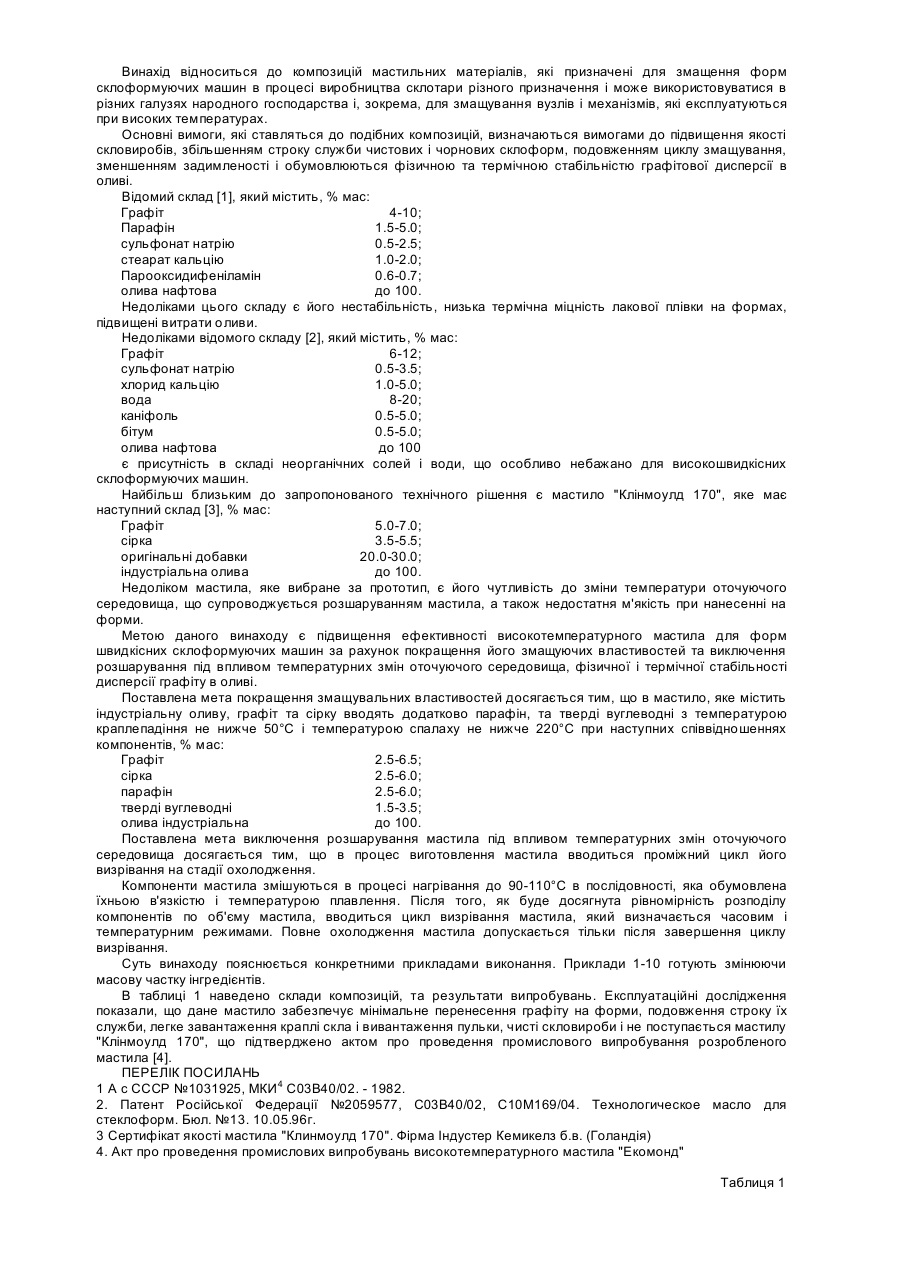 Винахід відноситься до композицій мастильних матеріалів, які призначені для змащення форм склоформуючих машин в процесі виробництва склотари різного призначення і може використовуватися в різних галузях народного господарства і, зокрема, для змащування вузлів і механізмів, які експлуатуються при високих температурах.

Основні вимоги, які ставляться до подібних композицій, визначаються вимогами до підвищення якості скловиробів, збільшенням строку служби чистових і чорнових склоформ, подовженням циклу змащування, зменшенням задимленості і обумовлюються фізичною та термічною стабільністю графітової дисперсії в оливі.

Відомий склад [1], який містить, % мас:

| | |
|---|---|
| Графіт | 4-10; |
| Парафін | 1.5-5.0; |
| сульфонат натрію | 0.5-2.5; |
| стеарат кальцію | 1.0-2.0; |
| Парооксидифеніламін | 0.6-0.7; |
| олива нафтова | до 100. |

Недоліками цього складу є його нестабільність, низька термічна міцність лакової плівки на формах, підвищені витрати оливи.

Недоліками відомого складу [2], який містить, % мас:

| | |
|---|---|
| Графіт | 6-12; |
| сульфонат натрію | 0.5-3.5; |
| хлорид кальцію | 1.0-5.0; |
| вода | 8-20; |
| каніфоль | 0.5-5.0; |
| бітум | 0.5-5.0; |
| олива нафтова | до 100 |

є присутність в складі неорганічних солей і води, що особливо небажано для високошвидкісних склоформуючих машин.

Найбільш близьким до запропонованого технічного рішення є мастило "Клінмоулд 170", яке має наступний склад [3], % мас:

| | |
|---|---|
| Графіт | 5.0-7.0; |
| сірка | 3.5-5.5; |
| оригінальні добавки | 20.0-30.0; |
| індустріальна олива | до 100. |

Недоліком мастила, яке вибране за прототип, є його чутливість до зміни температури оточуючого середовища, що супроводжується розшаруванням мастила, а також недостатня м'якість при нанесенні на форми.

Метою даного винаходу є підвищення ефективності високотемпературного мастила для форм швидкісних склоформуючих машин за рахунок покращення його змащуючих властивостей та виключення розшарування під впливом температурних змін оточуючого середовища, фізичної і термічної стабільності дисперсії графіту в оливі.

Поставлена мета покращення змащувальних властивостей досягається тим, що в мастило, яке містить індустріальну оливу, графіт та сірку вводять додатково парафін, та тверді вуглеводні з температурою краплепадіння не нижче 50°С і температурою спалаху не нижче 220°С при наступних співвідношеннях компонентів, % мас:

| | |
|---|---|
| Графіт | 2.5-6.5; |
| сірка | 2.5-6.0; |
| парафін | 2.5-6.0; |
| тверді вуглеводні | 1.5-3.5; |
| олива індустріальна | до 100. |

Поставлена мета виключення розшарування мастила під впливом температурних змін оточуючого середовища досягається тим, що в процес виготовлення мастила вводиться проміжний цикл його визрівання на стадії охолодження.

Компоненти мастила змішуються в процесі нагрівання до 90-110°С в послідовності, яка обумовлена їхньою в'язкістю і температурою плавлення. Після того, як буде досягнута рівномірність розподілу компонентів по об'єму мастила, вводиться цикл визрівання мастила, який визначається часовим і температурним режимами. Повне охолодження мастила допускається тільки після завершення циклу визрівання.

Суть винаходу пояснюється конкретними прикладами виконання. Приклади 1-10 готують змінюючи масову частку інгредієнтів.

В таблиці 1 наведено склади композицій, та результати випробувань. Експлуатаційні дослідження показали, що дане мастило забезпечує мінімальне перенесення графіту на форми, подовження строку їх служби, легке завантаження краплі скла і вивантаження пульки, чисті скловироби і не поступається мастилу "Клінмоулд 170", що підтверджено актом про проведення промислового випробування розробленого мастила [4].

ПЕРЕЛІК ПОСИЛАНЬ

1 А с СССР №1031925, МКИ$^4$ С03В40/02. - 1982.

2. Патент Російської Федерації №2059577, С03В40/02, С10М169/04. Технологическое масло для стеклоформ. Бюл. №13. 10.05.96г.

3 Сертифікат якості мастила "Клинмоулд 170". Фірма Індустер Кемикелз б.в. (Голандія)

4. Акт про проведення промислових випробувань високотемпературного мастила "Екомонд"

Таблиця 1